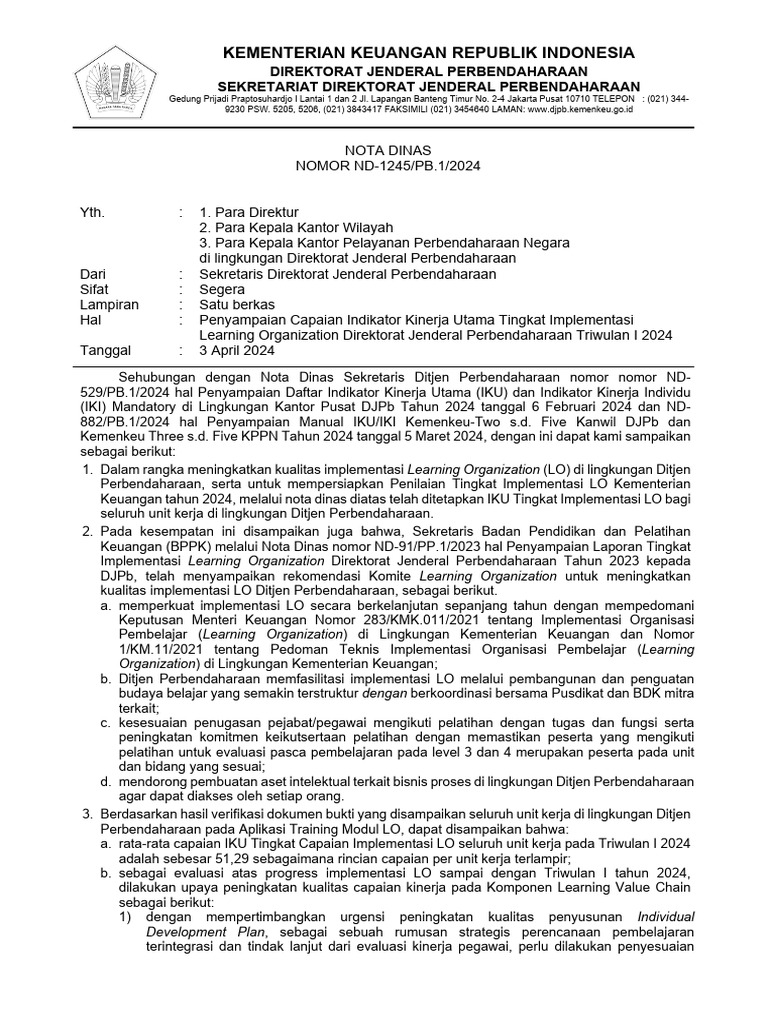 KEMENTERIAN KEUANGAN REPUBLIK INDONESIA
DIREKTORAT JENDERAL PERBENDAHARAAN
SEKRETARIAT DIREKTORAT JENDERAL PERBENDAHARAAN
Gedung Prijadi Praptosuhardjo I Lantai 1 dan 2 Jl. Lapangan Banteng Timur No. 2-4 Jakarta Pusat 10710 TELEPON : (021) 344-9230 PSW. 5205, 5206, (021) 3843417 FAKSIMILI (021) 3454640 LAMAN: www.djpb.kemenkeu.go.id

NOTA DINAS
NOMOR ND-1245/PB.1/2024

Yth. : 1. Para Direktur
2. Para Kepala Kantor Wilayah
3. Para Kepala Kantor Pelayanan Perbendaharaan Negara di lingkungan Direktorat Jenderal Perbendaharaan
Dari : Sekretaris Direktorat Jenderal Perbendaharaan
Sifat : Segera
Lampiran : Satu berkas
Hal : Penyampaian Capaian Indikator Kinerja Utama Tingkat Implementasi Learning Organization Direktorat Jenderal Perbendaharaan Triwulan I 2024
Tanggal : 3 April 2024

Sehubungan dengan Nota Dinas Sekretaris Ditjen Perbendaharaan nomor nomor ND-529/PB.1/2024 hal Penyampaian Daftar Indikator Kinerja Utama (IKU) dan Indikator Kinerja Individu (IKI) Mandatory di Lingkungan Kantor Pusat DJPb Tahun 2024 tanggal 6 Februari 2024 dan ND-882/PB.1/2024 hal Penyampaian Manual IKU/IKI Kemenkeu-Two s.d. Five Kanwil DJPb dan Kemenkeu Three s.d. Five KPPN Tahun 2024 tanggal 5 Maret 2024, dengan ini dapat kami sampaikan sebagai berikut:

1. Dalam rangka meningkatkan kualitas implementasi Learning Organization (LO) di lingkungan Ditjen Perbendaharaan, serta untuk mempersiapkan Penilaian Tingkat Implementasi LO Kementerian Keuangan tahun 2024, melalui nota dinas diatas telah ditetapkan IKU Tingkat Implementasi LO bagi seluruh unit kerja di lingkungan Ditjen Perbendaharaan.
2. Pada kesempatan ini disampaikan juga bahwa, Sekretaris Badan Pendidikan dan Pelatihan Keuangan (BPPK) melalui Nota Dinas nomor ND-91/PP.1/2023 hal Penyampaian Laporan Tingkat Implementasi Learning Organization Direktorat Jenderal Perbendaharaan Tahun 2023 kepada DJPb, telah menyampaikan rekomendasi Komite Learning Organization untuk meningkatkan kualitas implementasi LO Ditjen Perbendaharaan, sebagai berikut.
a. memperkuat implementasi LO secara berkelanjutan sepanjang tahun dengan mempedomani Keputusan Menteri Keuangan Nomor 283/KMK.011/2021 tentang Implementasi Organisasi Pembelajar (Learning Organization) di Lingkungan Kementerian Keuangan dan Nomor 1/KM.11/2021 tentang Pedoman Teknis Implementasi Organisasi Pembelajar (Learning Organization) di Lingkungan Kementerian Keuangan;
b. Ditjen Perbendaharaan memfasilitasi implementasi LO melalui pembangunan dan penguatan budaya belajar yang semakin terstruktur dengan berkoordinasi bersama Pusdikat dan BDK mitra terkait;
c. kesesuaian penugasan pejabat/pegawai mengikuti pelatihan dengan tugas dan fungsi serta peningkatan komitmen keikutsertaan pelatihan dengan memastikan peserta yang mengikuti pelatihan untuk evaluasi pasca pembelajaran pada level 3 dan 4 merupakan peserta pada unit dan bidang yang sesuai;
d. mendorong pembuatan aset intelektual terkait bisnis proses di lingkungan Ditjen Perbendaharaan agar dapat diakses oleh setiap orang.
3. Berdasarkan hasil verifikasi dokumen bukti yang disampaikan seluruh unit kerja di lingkungan Ditjen Perbendaharaan pada Aplikasi Training Modul LO, dapat disampaikan bahwa:
a. rata-rata capaian IKU Tingkat Capaian Implementasi LO seluruh unit kerja pada Triwulan I 2024 adalah sebesar 51,29 sebagaimana rincian capaian per unit kerja terlampir;
b. sebagai evaluasi atas progress implementasi LO sampai dengan Triwulan I tahun 2024, dilakukan upaya peningkatan kualitas capaian kinerja pada Komponen Learning Value Chain sebagai berikut:
1) dengan mempertimbangkan urgensi peningkatan kualitas penyusunan Individual Development Plan, sebagai sebuah rumusan strategis perencanaan pembelajaran terintegrasi dan tindak lanjut dari evaluasi kinerja pegawai, perlu dilakukan penyesuaian